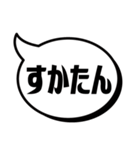 すかたん